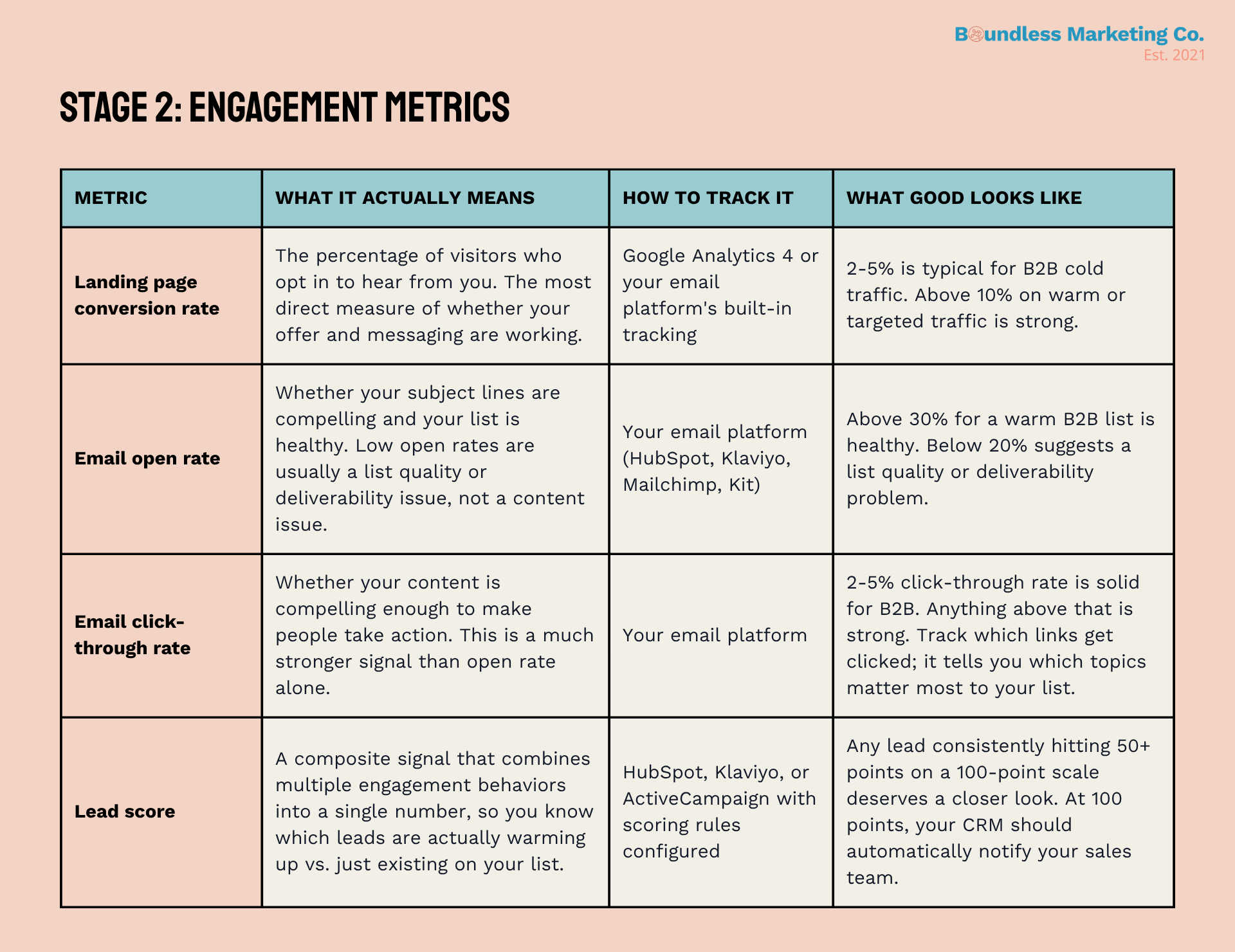 Boundless Marketing Co.
Est. 2021

STAGE 2: ENGAGEMENT METRICS

| METRIC | WHAT IT ACTUALLY MEANS | HOW TO TRACK IT | WHAT GOOD LOOKS LIKE |
|---|---|---|---|
| Landing page conversion rate | The percentage of visitors who opt in to hear from you. The most direct measure of whether your offer and messaging are working. | Google Analytics 4 or your email platform's built-in tracking | 2-5% is typical for B2B cold traffic. Above 10% on warm or targeted traffic is strong. |
| Email open rate | Whether your subject lines are compelling and your list is healthy. Low open rates are usually a list quality or deliverability issue, not a content issue. | Your email platform (HubSpot, Klaviyo, Mailchimp, Kit) | Above 30% for a warm B2B list is healthy. Below 20% suggests a list quality or deliverability problem. |
| Email click-through rate | Whether your content is compelling enough to make people take action. This is a much stronger signal than open rate alone. | Your email platform | 2-5% click-through rate is solid for B2B. Anything above that is strong. Track which links get clicked; it tells you which topics matter most to your list. |
| Lead score | A composite signal that combines multiple engagement behaviors into a single number, so you know which leads are actually warming up vs. just existing on your list. | HubSpot, Klaviyo, or ActiveCampaign with scoring rules configured | Any lead consistently hitting 50+ points on a 100-point scale deserves a closer look. At 100 points, your CRM should automatically notify your sales team. |